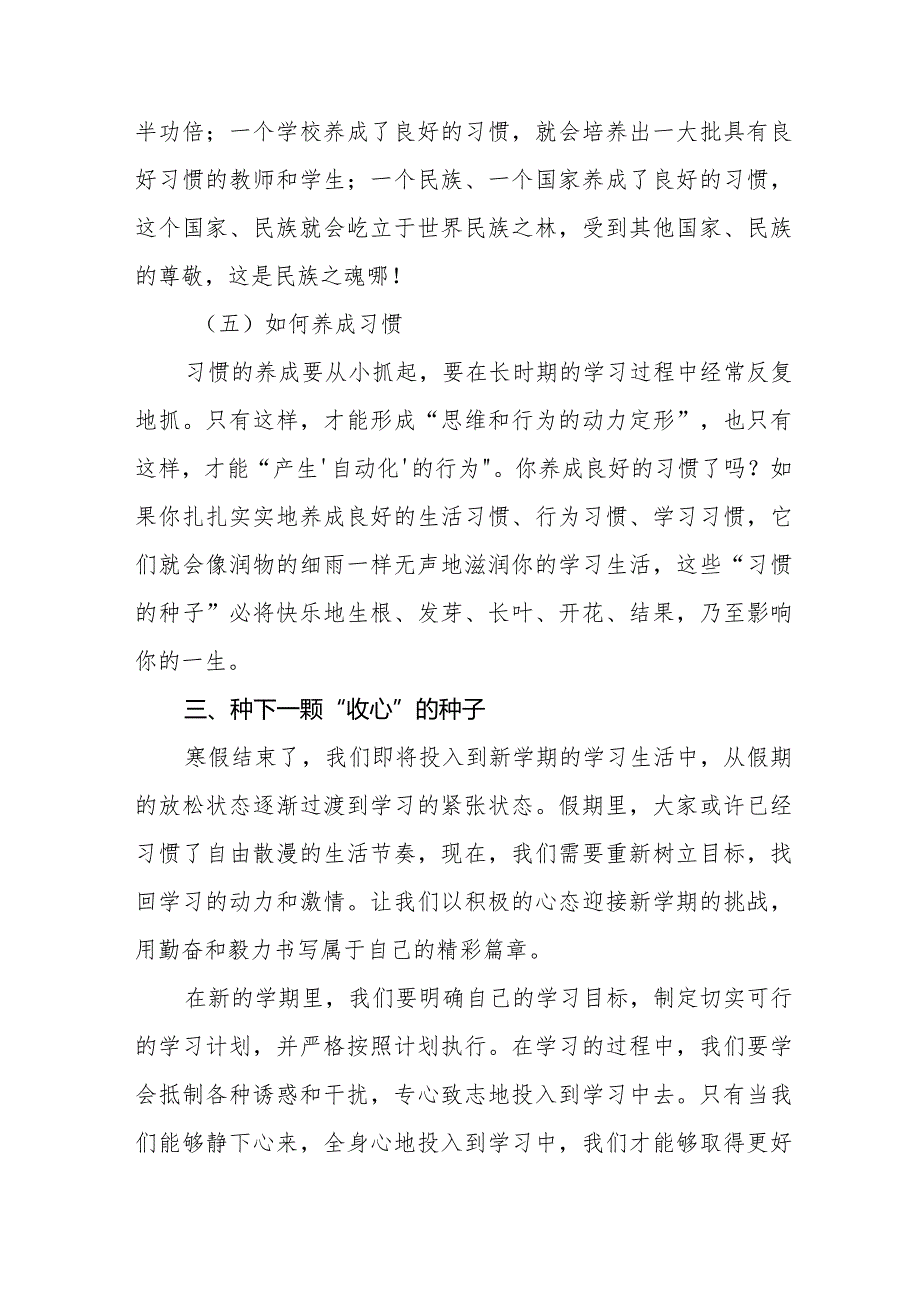 半功倍；一个学校养成了良好的习惯，就会培养出一大批具有良好习惯的教师和学生；一个民族、一个国家养成了良好的习惯，这个国家、民族就会屹立于世界民族之林，受到其他国家、民族的尊敬，这是民族之魂哪！

（五）如何养成习惯

习惯的养成要从小抓起，要在长时期的学习过程中经常反复地抓。只有这样，才能形成“思维和行为的动力定形”，也只有这样，才能“产生'自动化'的行为"。你养成良好的习惯了吗？如果你扎扎实实地养成良好的生活习惯、行为习惯、学习习惯，它们就会像润物的细雨一样无声地滋润你的学习生活，这些“习惯的种子”必将快乐地生根、发芽、长叶、开花、结果，乃至影响你的一生。

三、种下一颗“收心”的种子

寒假结束了，我们即将投入到新学期的学习生活中，从假期的放松状态逐渐过渡到学习的紧张状态。假期里，大家或许已经习惯了自由散漫的生活节奏，现在，我们需要重新树立目标，找回学习的动力和激情。让我们以积极的心态迎接新学期的挑战，用勤奋和毅力书写属于自己的精彩篇章。

在新的学期里，我们要明确自己的学习目标，制定切实可行的学习计划，并严格按照计划执行。在学习的过程中，我们要学会抵制各种诱惑和干扰，专心致志地投入到学习中去。只有当我们能够静下心来，全身心地投入到学习中，我们才能够取得更好